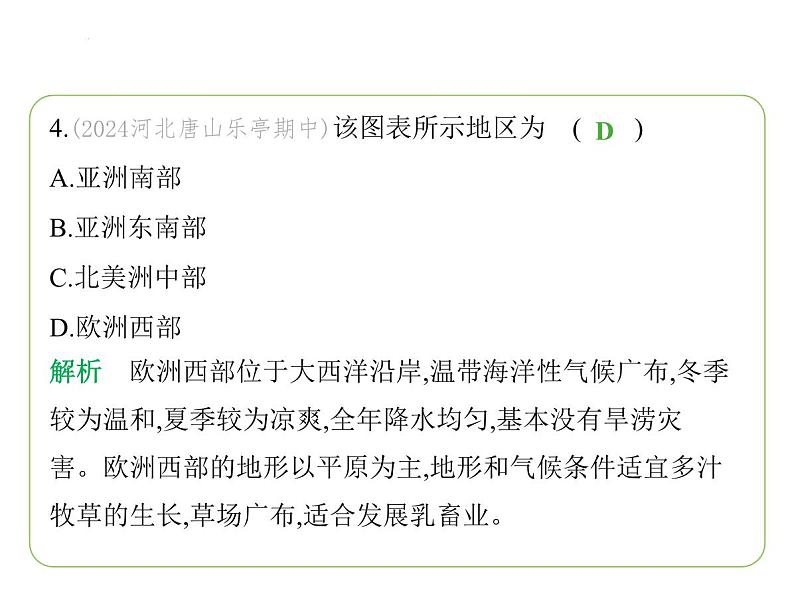 4.(2024河北唐山乐亭期中)该图表所示地区为 ( D )

A.亚洲南部

B.亚洲东南部

C.北美洲中部

D.欧洲西部

解析 欧洲西部位于大西洋沿岸,温带海洋性气候广布,冬季较为温和,夏季较为凉爽,全年降水均匀,基本没有旱涝灾害。欧洲西部的地形以平原为主,地形和气候条件适宜多汁牧草的生长,草场广布,适合发展乳畜业。